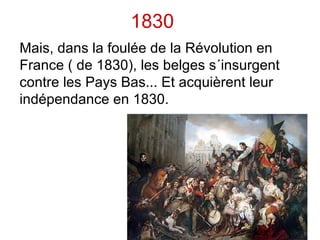 1830

Mais, dans la foulée de la Révolution en France ( de 1830), les belges s´insurgent contre les Pays Bas... Et acquièrent leur indépendance en 1830.